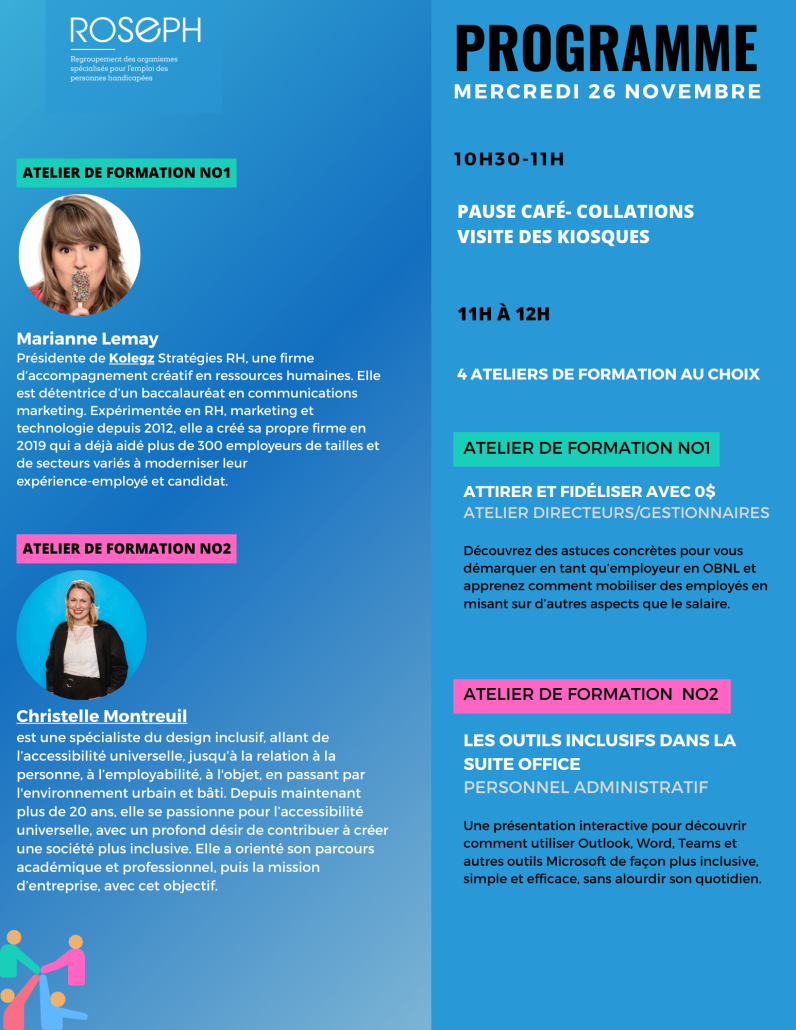 ROSEPH
Regroupement des organismes spécialisés pour l'emploi des personnes handicapées

ATELIER DE FORMATION NO1

Marianne Lemay
Présidente de Kolegz Stratégies RH, une firme d'accompagnement créatif en ressources humaines. Elle est détentrice d'un baccalauréat en communications marketing. Expérimentée en RH, marketing et technologie depuis 2012, elle a créé sa propre firme en 2019 qui a déjà aidé plus de 300 employeurs de tailles et de secteurs variés à moderniser leur expérience-employé et candidat.

ATELIER DE FORMATION NO2

Christelle Montreuil
est une spécialiste du design inclusif, allant de l'accessibilité universelle, jusqu'à la relation à la personne, à l'employabilité, à l'objet, en passant par l'environnement urbain et bâti. Depuis maintenant plus de 20 ans, elle se passionne pour l'accessibilité universelle, avec un profond désir de contribuer à créer une société plus inclusive. Elle a orienté son parcours académique et professionnel, puis la mission d'entreprise, avec cet objectif.

PROGRAMME
MERCREDI 26 NOVEMBRE

10H30-11H

PAUSE CAFÉ- COLLATIONS
VISITE DES KIOSQUES

11H À 12H

4 ATELIERS DE FORMATION AU CHOIX

ATELIER DE FORMATION NO1

ATTIRER ET FIDÉLISER AVEC 0$
ATELIER DIRECTEURS/GESTIONNAIRES

Découvrez des astuces concrètes pour vous démarquer en tant qu'employeur en OBNL et apprenez comment mobiliser des employés en misant sur d'autres aspects que le salaire.

ATELIER DE FORMATION NO2

LES OUTILS INCLUSIFS DANS LA SUITE OFFICE
PERSONNEL ADMINISTRATIF

Une présentation interactive pour découvrir comment utiliser Outlook, Word, Teams et autres outils Microsoft de façon plus inclusive, simple et efficace, sans alourdir son quotidien.